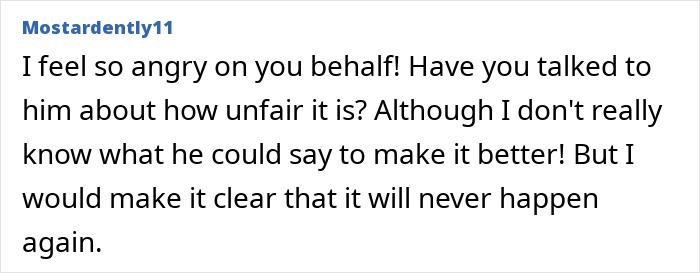 Mostardently11

I feel so angry on you behalf! Have you talked to him about how unfair it is? Although I don't really know what he could say to make it better! But I would make it clear that it will never happen again.